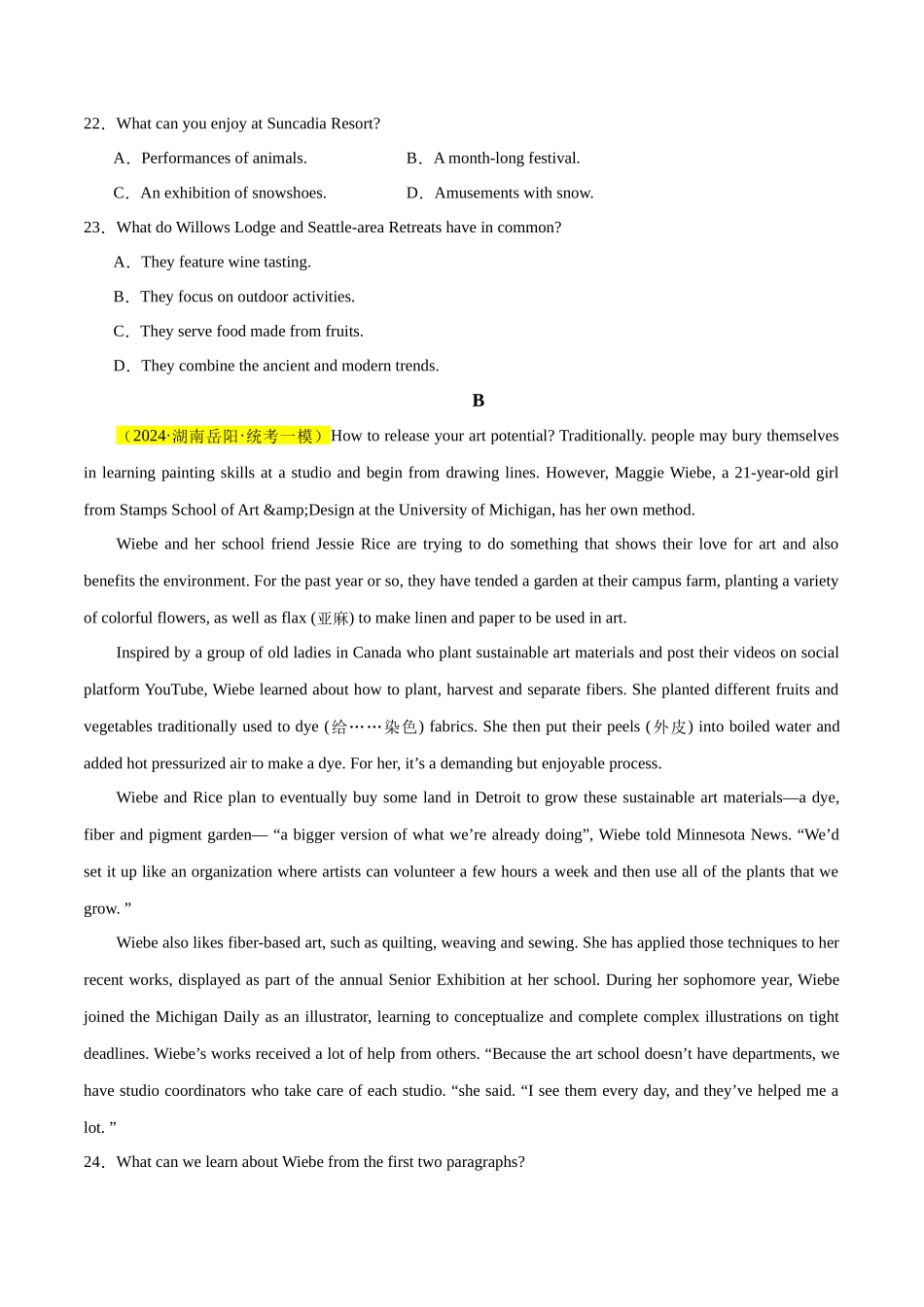 22．What can you enjoy at Suncadia Resort?

A．Performances of animals.

B．A month-long festival.

C．An exhibition of snowshoes.

D．Amusements with snow.

23．What do Willows Lodge and Seattle-area Retreats have in common?

A．They feature wine tasting.

B．They focus on outdoor activities.

C．They serve food made from fruits.

D．They combine the ancient and modern trends.

B

（2024·湖南岳阳·统考一模）How to release your art potential? Traditionally. people may bury themselves in learning painting skills at a studio and begin from drawing lines. However, Maggie Wiebe, a 21-year-old girl from Stamps School of Art &amp;Design at the University of Michigan, has her own method.

Wiebe and her school friend Jessie Rice are trying to do something that shows their love for art and also benefits the environment. For the past year or so, they have tended a garden at their campus farm, planting a variety of colorful flowers, as well as flax (亚麻) to make linen and paper to be used in art.

Inspired by a group of old ladies in Canada who plant sustainable art materials and post their videos on social platform YouTube, Wiebe learned about how to plant, harvest and separate fibers. She planted different fruits and vegetables traditionally used to dye (给……染色) fabrics. She then put their peels (外皮) into boiled water and added hot pressurized air to make a dye. For her, it’s a demanding but enjoyable process.

Wiebe and Rice plan to eventually buy some land in Detroit to grow these sustainable art materials—a dye, fiber and pigment garden— “a bigger version of what we’re already doing”, Wiebe told Minnesota News. “We’d set it up like an organization where artists can volunteer a few hours a week and then use all of the plants that we grow. ”

Wiebe also likes fiber-based art, such as quilting, weaving and sewing. She has applied those techniques to her recent works, displayed as part of the annual Senior Exhibition at her school. During her sophomore year, Wiebe joined the Michigan Daily as an illustrator, learning to conceptualize and complete complex illustrations on tight deadlines. Wiebe’s works received a lot of help from others. “Because the art school doesn’t have departments, we have studio coordinators who take care of each studio. “she said. “I see them every day, and they’ve helped me a lot. ”

24．What can we learn about Wiebe from the first two paragraphs?